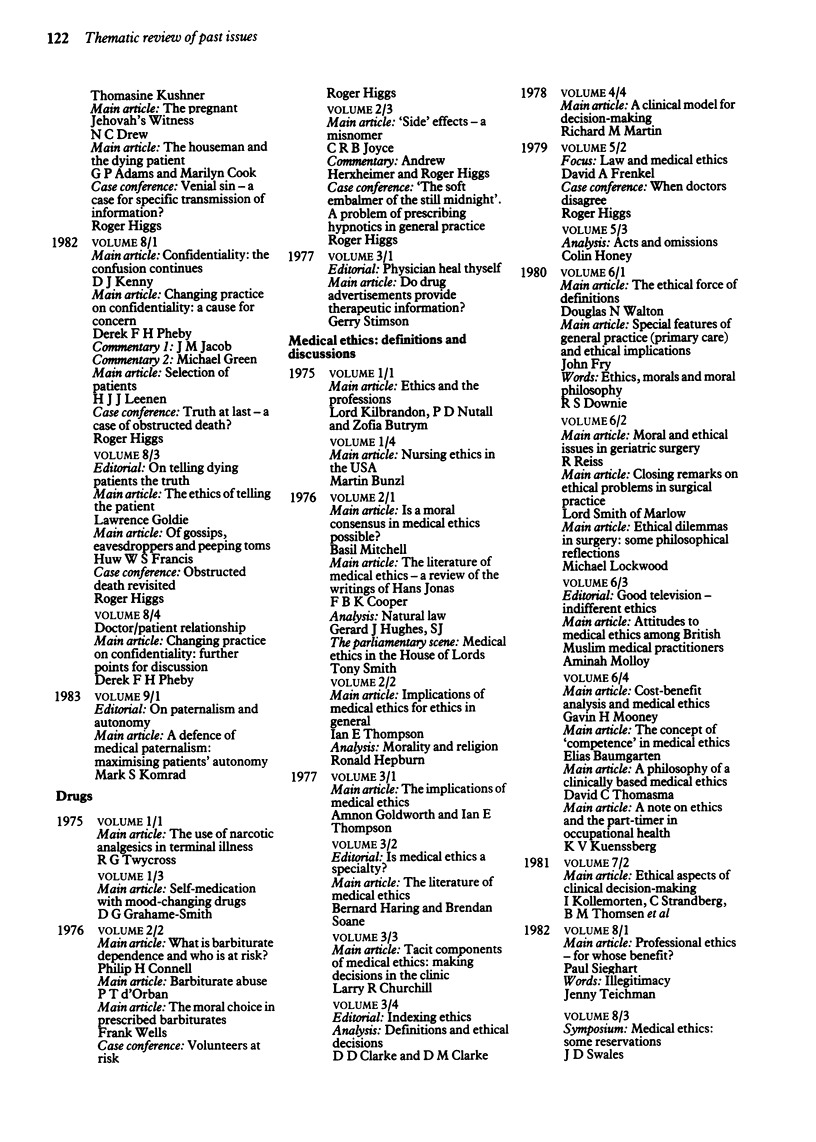 122 Thematic review of past issues

Thomasine Kushner
Main article: The pregnant Jehovah's Witness
N C Drew
Main article: The houseman and the dying patient
G P Adams and Marilyn Cook
Case conference: Venial sin – a case for specific transmission of information?
Roger Higgs

1982 VOLUME 8/1
Main article: Confidentiality: the confusion continues
D J Kenny
Main article: Changing practice on confidentiality: a cause for concern
Derek F H Pheby
Commentary 1: J M Jacob
Commentary 2: Michael Green
Main article: Selection of patients
H J J Leenen
Case conference: Truth at last – a case of obstructed death?
Roger Higgs

VOLUME 8/3
Editorial: On telling dying patients the truth
Main article: The ethics of telling the patient
Lawrence Goldie
Main article: Of gossips, eavesdroppers and peeping toms
Huw W S Francis
Case conference: Obstructed death revisited
Roger Higgs

VOLUME 8/4
Doctor/patient relationship
Main article: Changing practice on confidentiality: further points for discussion
Derek F H Pheby

1983 VOLUME 9/1
Editorial: On paternalism and autonomy
Main article: A defence of medical paternalism: maximising patients' autonomy
Mark S Komrad

Drugs

1975 VOLUME 1/1
Main article: The use of narcotic analgesics in terminal illness
R G Twycross

VOLUME 1/3
Main article: Self-medication with mood-changing drugs
D G Grahame-Smith

1976 VOLUME 2/2
Main article: What is barbiturate dependence and who is at risk?
Philip H Connell
Main article: Barbiturate abuse
P T d'Orban
Main article: The moral choice in prescribed barbiturates
Frank Wells
Case conference: Volunteers at risk

Roger Higgs

VOLUME 2/3
Main article: 'Side' effects – a misnomer
C R B Joyce
Commentary: Andrew Herxheimer and Roger Higgs
Case conference: 'The soft embalmer of the still midnight'. A problem of prescribing hypnotics in general practice
Roger Higgs

1977 VOLUME 3/1
Editorial: Physician heal thyself
Main article: Do drug advertisements provide therapeutic information?
Gerry Stimson

Medical ethics: definitions and discussions

1975 VOLUME 1/1
Main article: Ethics and the professions
Lord Kilbrandon, P D Nutall and Zofia Butrym

VOLUME 1/4
Main article: Nursing ethics in the USA
Martin Bunzl

1976 VOLUME 2/1
Main article: Is a moral consensus in medical ethics possible?
Basil Mitchell
Main article: The literature of medical ethics – a review of the writings of Hans Jonas
F B K Cooper
Analysis: Natural law
Gerard J Hughes, SJ
The parliamentary scene: Medical ethics in the House of Lords
Tony Smith

VOLUME 2/2
Main article: Implications of medical ethics for ethics in general
Ian E Thompson
Analysis: Morality and religion
Ronald Hepburn

1977 VOLUME 3/1
Main article: The implications of medical ethics
Amnon Goldworth and Ian E Thompson

VOLUME 3/2
Editorial: Is medical ethics a specialty?
Main article: The literature of medical ethics
Bernard Haring and Brendan Soane

VOLUME 3/3
Main article: Tacit components of medical ethics: making decisions in the clinic
Larry R Churchill

VOLUME 3/4
Editorial: Indexing ethics
Analysis: Definitions and ethical decisions
D D Clarke and D M Clarke

1978 VOLUME 4/4
Main article: A clinical model for decision-making
Richard M Martin

1979 VOLUME 5/2
Focus: Law and medical ethics
David A Frenkel
Case conference: When doctors disagree
Roger Higgs

VOLUME 5/3
Analysis: Acts and omissions
Colin Honey

1980 VOLUME 6/1
Main article: The ethical force of definitions
Douglas N Walton
Main article: Special features of general practice (primary care) and ethical implications
John Fry
Words: Ethics, morals and moral philosophy
R S Downie

VOLUME 6/2
Main article: Moral and ethical issues in geriatric surgery
R Reiss
Main article: Closing remarks on ethical problems in surgical practice
Lord Smith of Marlow
Main article: Ethical dilemmas in surgery: some philosophical reflections
Michael Lockwood

VOLUME 6/3
Editorial: Good television – indifferent ethics
Main article: Attitudes to medical ethics among British Muslim medical practitioners
Aminah Molloy

VOLUME 6/4
Main article: Cost-benefit analysis and medical ethics
Gavin H Mooney
Main article: The concept of 'competence' in medical ethics
Elias Baumgarten
Main article: A philosophy of a clinically based medical ethics
David C Thomasma
Main article: A note on ethics and the part-timer in occupational health
K V Kuenssberg

1981 VOLUME 7/2
Main article: Ethical aspects of clinical decision-making
I Kollemorten, C Strandberg, B M Thomsen et al

1982 VOLUME 8/1
Main article: Professional ethics – for whose benefit?
Paul Sieghart
Words: Illegitimacy
Jenny Teichman

VOLUME 8/3
Symposium: Medical ethics: some reservations
J D Swales